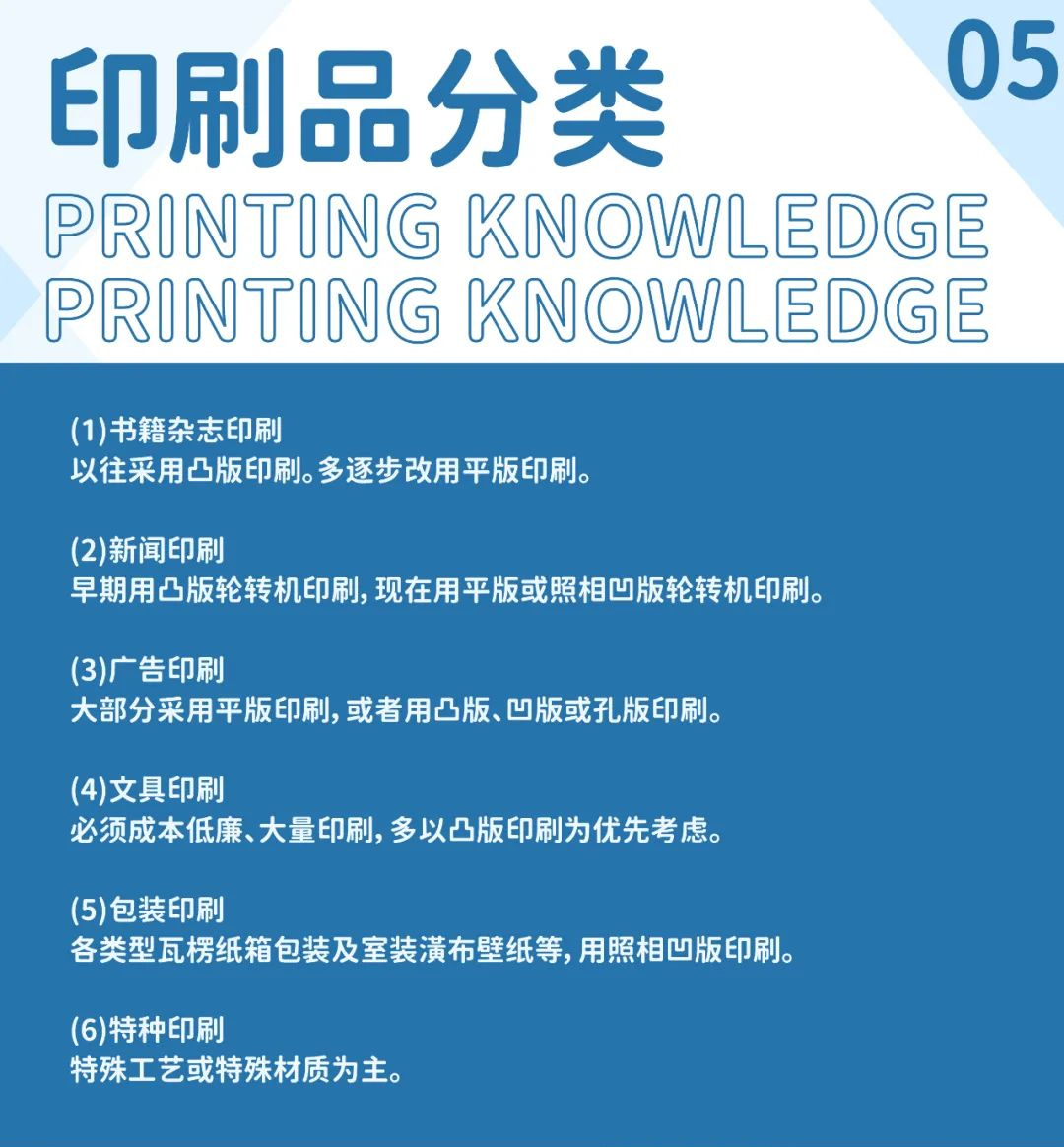 05

印刷品分类

PRINTING KNOWLEDGE
PRINTING KNOWLEDGE

(1)书籍杂志印刷
以往采用凸版印刷。多逐步改用平版印刷。

(2)新闻印刷
早期用凸版轮转机印刷，现在用平版或照相凹版轮转机印刷。

(3)广告印刷
大部分采用平版印刷，或者用凸版、凹版或孔版印刷。

(4)文具印刷
必须成本低廉、大量印刷，多以凸版印刷为优先考虑。

(5)包装印刷
各类型瓦楞纸箱包装及室装潢布壁纸等，用照相凹版印刷。

(6)特种印刷
特殊工艺或特殊材质为主。